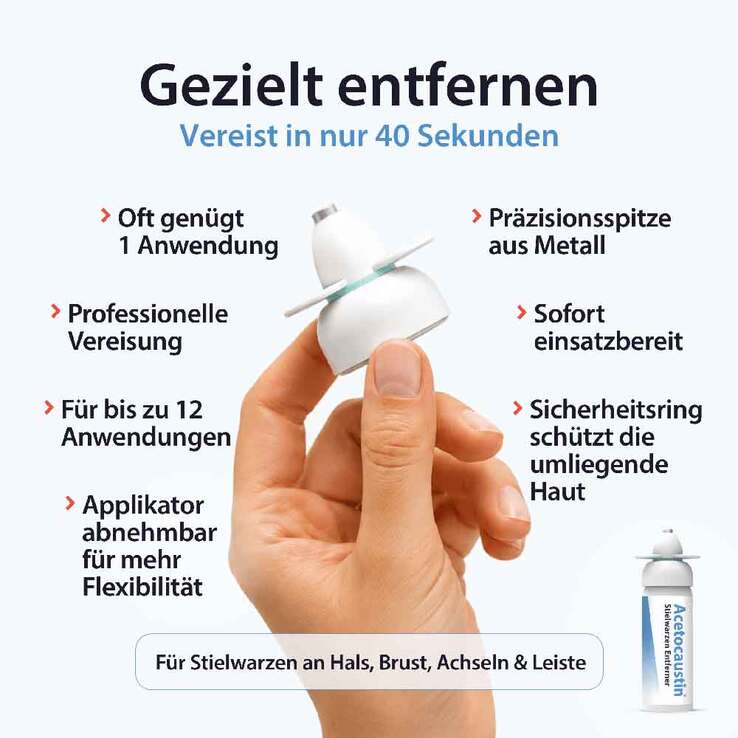 Gezielt entfernen

Vereist in nur 40 Sekunden

› Oft genügt 1 Anwendung

› Professionelle Vereisung

› Für bis zu 12 Anwendungen

› Applikator abnehmbar für mehr Flexibilität

› Präzisionsspitze aus Metall

› Sofort einsatzbereit

› Sicherheitsring schützt die umliegende Haut

Für Stielwarzen an Hals, Brust, Achseln & Leiste

Acetocaustin
Stielwarzen Entferner